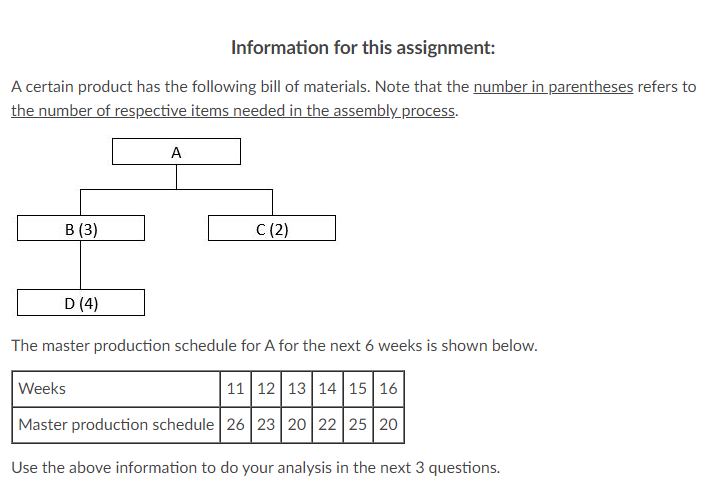 Information for this assignment:

A certain product has the following bill of materials. Note that the number in parentheses refers to the number of respective items needed in the assembly process.

A

B (3)

C (2)

D (4)

The master production schedule for A for the next 6 weeks is shown below.

| Weeks | 11 | 12 | 13 | 14 | 15 | 16 |
|---|---|---|---|---|---|---|
| Master production schedule | 26 | 23 | 20 | 22 | 25 | 20 |

Use the above information to do your analysis in the next 3 questions.